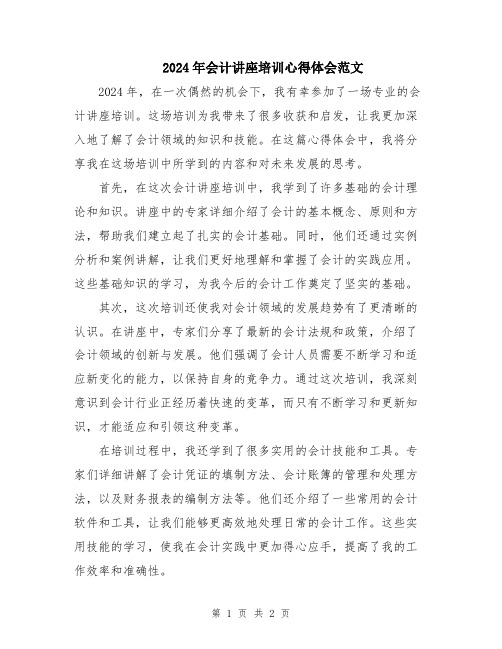 2024年会计讲座培训心得体会范文

2024年，在一次偶然的机会下，我有幸参加了一场专业的会计讲座培训。这场培训为我带来了很多收获和启发，让我更加深入地了解了会计领域的知识和技能。在这篇心得体会中，我将分享我在这场培训中所学到的内容和对未来发展的思考。

首先，在这次会计讲座培训中，我学到了许多基础的会计理论和知识。讲座中的专家详细介绍了会计的基本概念、原则和方法，帮助我们建立起了扎实的会计基础。同时，他们还通过实例分析和案例讲解，让我们更好地理解和掌握了会计的实践应用。这些基础知识的学习，为我今后的会计工作奠定了坚实的基础。

其次，这次培训还使我对会计领域的发展趋势有了更清晰的认识。在讲座中，专家们分享了最新的会计法规和政策，介绍了会计领域的创新与发展。他们强调了会计人员需要不断学习和适应新变化的能力，以保持自身的竞争力。通过这次培训，我深刻意识到会计行业正经历着快速的变革，而只有不断学习和更新知识，才能适应和引领这种变革。

在培训过程中，我还学到了很多实用的会计技能和工具。专家们详细讲解了会计凭证的填制方法、会计账簿的管理和处理方法，以及财务报表的编制方法等。他们还介绍了一些常用的会计软件和工具，让我们能够更高效地处理日常的会计工作。这些实用技能的学习，使我在会计实践中更加得心应手，提高了我的工作效率和准确性。

第 1 页 共 2 页